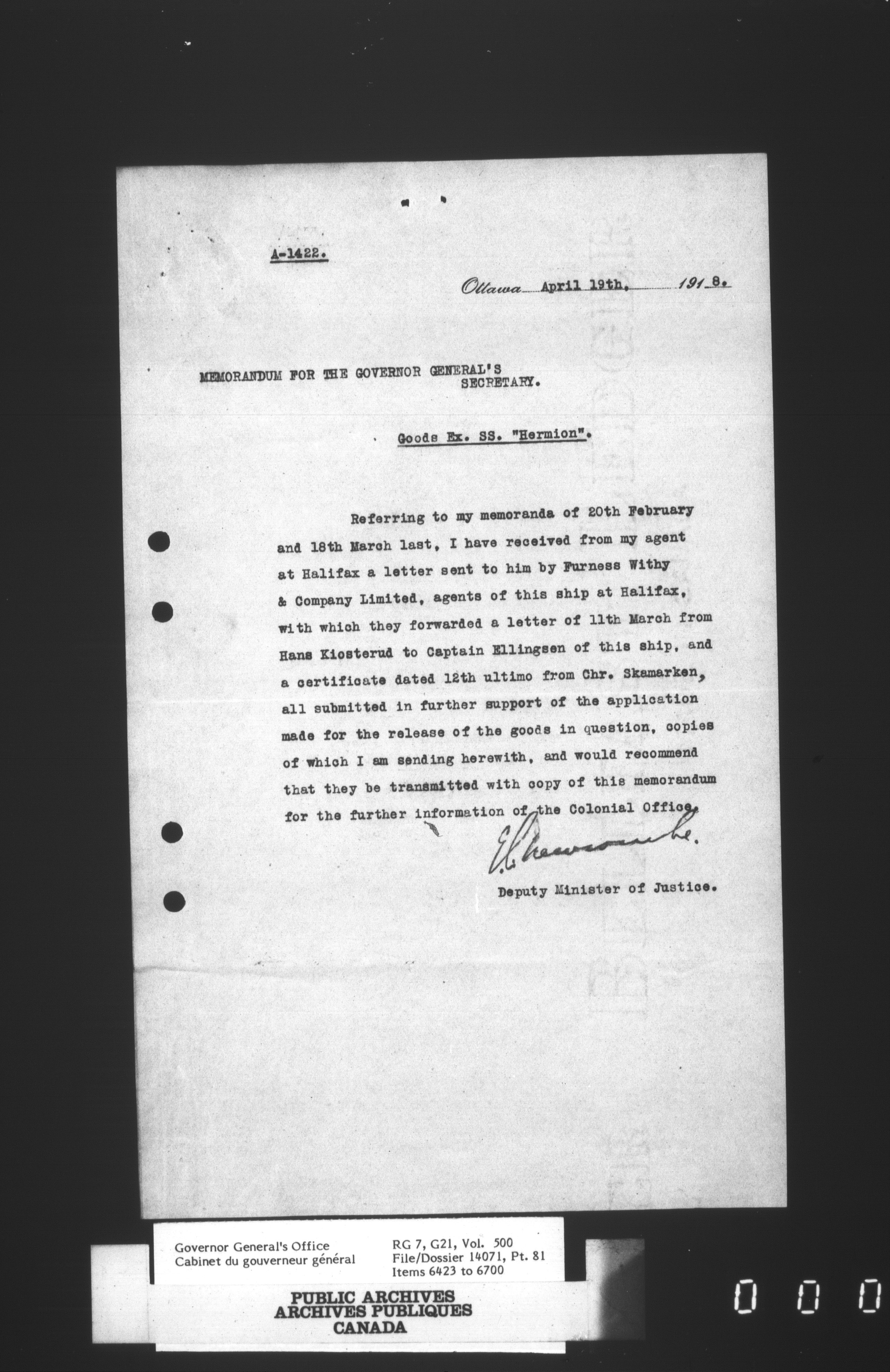 A-1422.

Ottawa April 19th, 1918.

MEMORANDUM FOR THE GOVERNOR GENERAL'S SECRETARY.

Goods Ex. SS. "Hermion".

Referring to my memoranda of 20th February and 18th March last, I have received from my agent at Halifax a letter sent to him by Furness Withy & Company Limited, agents of this ship at Halifax, with which they forwarded a letter of 11th March from Hans Kiosterud to Captain Ellingsen of this ship, and a certificate dated 12th ultimo from Chr. Skamarken, all submitted in further support of the application made for the release of the goods in question, copies of which I am sending herewith, and would recommend that they be transmitted with copy of this memorandum for the further information of the Colonial Office.

E. L. Newcombe.

Deputy Minister of Justice.

Governor General's Office
Cabinet du gouverneur général

RG 7, G21, Vol. 500
File/Dossier 14071, Pt. 81
Items 6423 to 6700

PUBLIC ARCHIVES
ARCHIVES PUBLIQUES
CANADA

0 0 0